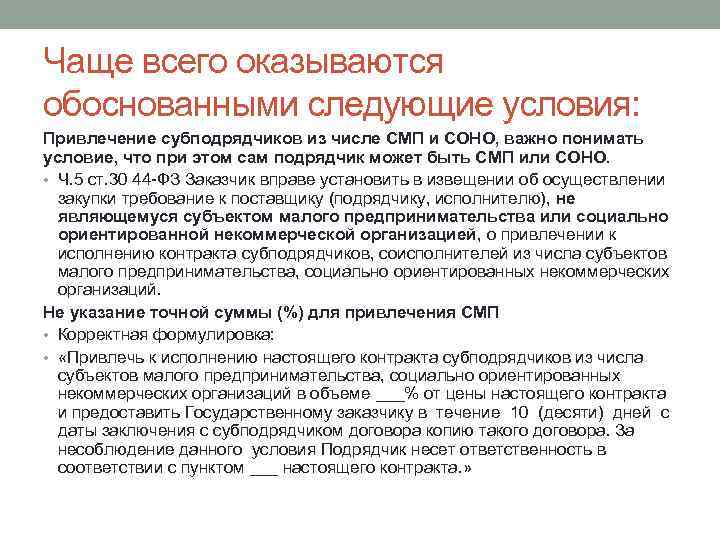 Чаще всего оказываются обоснованными следующие условия:

Привлечение субподрядчиков из числе СМП и СОНО, важно понимать условие, что при этом сам подрядчик может быть СМП или СОНО.

• Ч.5 ст.30 44-ФЗ Заказчик вправе установить в извещении об осуществлении закупки требование к поставщику (подрядчику, исполнителю), не являющемуся субъектом малого предпринимательства или социально ориентированной некоммерческой организацией, о привлечении к исполнению контракта субподрядчиков, соисполнителей из числа субъектов малого предпринимательства, социально ориентированных некоммерческих организаций.

Не указание точной суммы (%) для привлечения СМП

• Корректная формулировка:

• «Привлечь к исполнению настоящего контракта субподрядчиков из числа субъектов малого предпринимательства, социально ориентированных некоммерческих организаций в объеме ___% от цены настоящего контракта и предоставить Государственному заказчику в течение 10 (десяти) дней с даты заключения с субподрядчиком договора копию такого договора. За несоблюдение данного условия Подрядчик несет ответственность в соответствии с пунктом ___ настоящего контракта.»